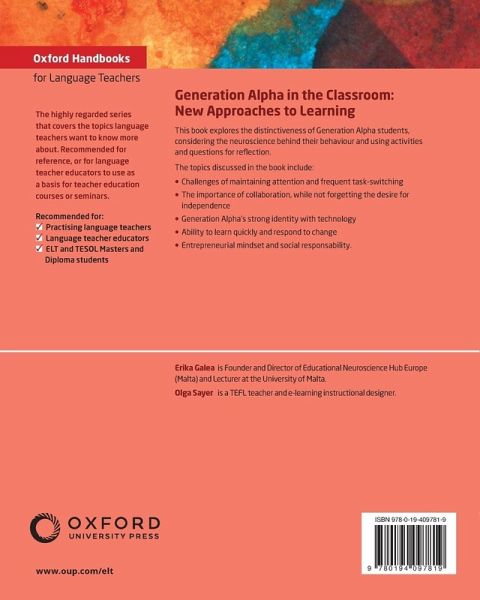 Oxford Handbooks
for Language Teachers

The highly regarded series that covers the topics language teachers want to know more about. Recommended for reference, or for language teacher educators to use as a basis for teacher education courses or seminars.

Recommended for:
✓ Practising language teachers
✓ Language teacher educators
✓ ELT and TESOL Masters and Diploma students

Generation Alpha in the Classroom: New Approaches to Learning

This book explores the distinctiveness of Generation Alpha students, considering the neuroscience behind their behaviour and using activities and questions for reflection.

The topics discussed in the book include:

• Challenges of maintaining attention and frequent task-switching
• The importance of collaboration, while not forgetting the desire for independence
• Generation Alpha's strong identity with technology
• Ability to learn quickly and respond to change
• Entrepreneurial mindset and social responsability.

Erika Galea is Founder and Director of Educational Neuroscience Hub Europe (Malta) and Lecturer at the University of Malta.
Olga Sayer is a TEFL teacher and e-learning instructional designer.

OXFORD
UNIVERSITY PRESS

www.oup.com/elt

ISBN 978-0-19-409781-9
9 780194 097819